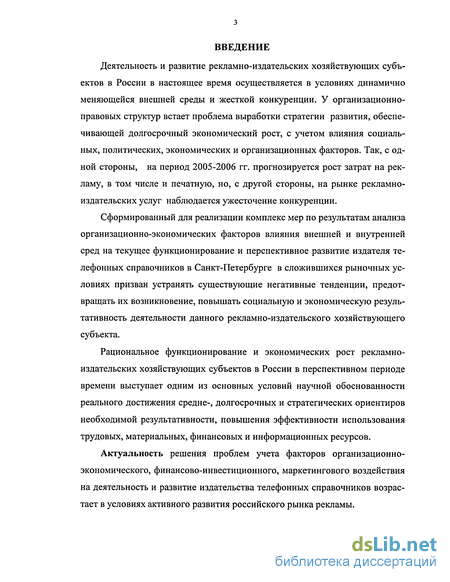 3

ВВЕДЕНИЕ

Деятельность и развитие рекламно-издательских хозяйствующих субъектов в России в настоящее время осуществляется в условиях динамично меняющейся внешней среды и жесткой конкуренции. У организационно-правовых структур встает проблема выработки стратегии развития, обеспечивающей долгосрочный экономический рост, с учетом влияния социальных, политических, экономических и организационных факторов. Так, с одной стороны, на период 2005-2006 гг. прогнозируется рост затрат на рекламу, в том числе и печатную, но, с другой стороны, на рынке рекламно-издательских услуг наблюдается ужесточение конкуренции.

Сформированный для реализации комплекс мер по результатам анализа организационно-экономических факторов влияния внешней и внутренней сред на текущее функционирование и перспективное развитие издателя телефонных справочников в Санкт-Петербурге в сложившихся рыночных условиях призван устранять существующие негативные тенденции, предотвращать их возникновение, повышать социальную и экономическую результативность деятельности данного рекламно-издательского хозяйствующего субъекта.

Рациональное функционирование и экономических рост рекламно-издательских хозяйствующих субъектов в России в перспективном периоде времени выступает одним из основных условий научной обоснованности реального достижения средне-, долгосрочных и стратегических ориентиров необходимой результативности, повышения эффективности использования трудовых, материальных, финансовых и информационных ресурсов.

Актуальность решения проблем учета факторов организационно-экономического, финансово-инвестиционного, маркетингового воздействия на деятельность и развитие издательства телефонных справочников возрастает в условиях активного развития российского рынка рекламы.

dsLib.net
библиотека диссертаций